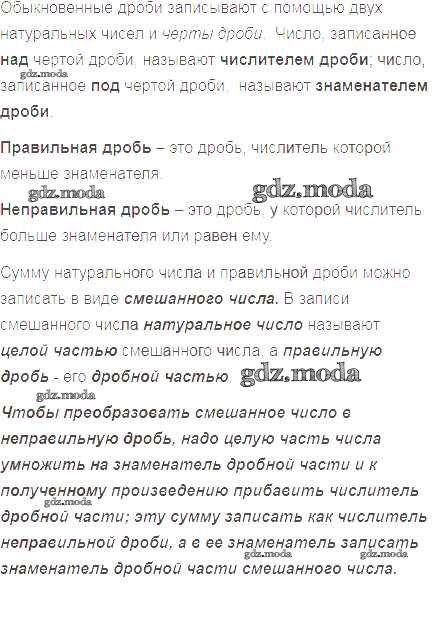 Обыкновенные дроби записывают с помощью двух натуральных чисел и черты дроби. Число, записанное над чертой дроби, называют числителем дроби; число, записанное под чертой дроби, называют знаменателем дроби.

Правильная дробь – это дробь, числитель которой меньше знаменателя.

Неправильная дробь – это дробь, у которой числитель больше знаменателя или равен ему.

Сумму натурального числа и правильной дроби можно записать в виде смешанного числа. В записи смешанного числа натуральное число называют целой частью смешанного числа, а правильную дробь - его дробной частью.

Чтобы преобразовать смешанное число в неправильную дробь, надо целую часть числа умножить на знаменатель дробной части и к полученному произведению прибавить числитель дробной части; эту сумму записать как числитель неправильной дроби, а в ее знаменатель записать знаменатель дробной части смешанного числа.

gdz.moda